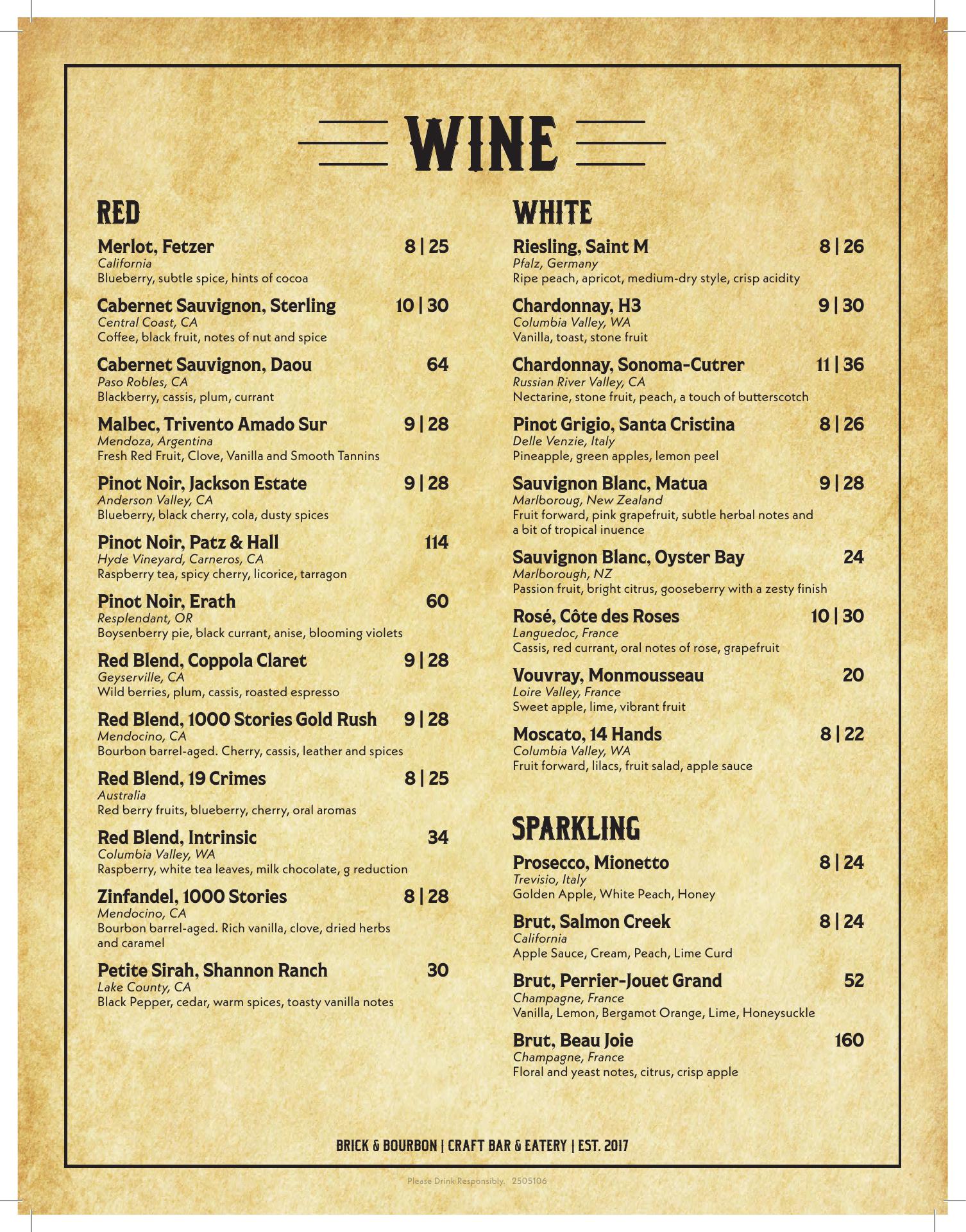 WINE

RED

Merlot, Fetzer 8 | 25
California
Blueberry, subtle spice, hints of cocoa

Cabernet Sauvignon, Sterling 10 | 30
Central Coast, CA
Coffee, black fruit, notes of nut and spice

Cabernet Sauvignon, Daou 64
Paso Robles, CA
Blackberry, cassis, plum, currant

Malbec, Trivento Amado Sur 9 | 28
Mendoza, Argentina
Fresh Red Fruit, Clove, Vanilla and Smooth Tannins

Pinot Noir, Jackson Estate 9 | 28
Anderson Valley, CA
Blueberry, black cherry, cola, dusty spices

Pinot Noir, Patz & Hall 114
Hyde Vineyard, Carneros, CA
Raspberry tea, spicy cherry, licorice, tarragon

Pinot Noir, Erath 60
Resplendant, OR
Boysenberry pie, black currant, anise, blooming violets

Red Blend, Coppola Claret 9 | 28
Geyserville, CA
Wild berries, plum, cassis, roasted espresso

Red Blend, 1000 Stories Gold Rush 9 | 28
Mendocino, CA
Bourbon barrel-aged. Cherry, cassis, leather and spices

Red Blend, 19 Crimes 8 | 25
Australia
Red berry fruits, blueberry, cherry, oral aromas

Red Blend, Intrinsic 34
Columbia Valley, WA
Raspberry, white tea leaves, milk chocolate, g reduction

Zinfandel, 1000 Stories 8 | 28
Mendocino, CA
Bourbon barrel-aged. Rich vanilla, clove, dried herbs and caramel

Petite Sirah, Shannon Ranch 30
Lake County, CA
Black Pepper, cedar, warm spices, toasty vanilla notes

WHITE

Riesling, Saint M 8 | 26
Pfalz, Germany
Ripe peach, apricot, medium-dry style, crisp acidity

Chardonnay, H3 9 | 30
Columbia Valley, WA
Vanilla, toast, stone fruit

Chardonnay, Sonoma-Cutrer 11 | 36
Russian River Valley, CA
Nectarine, stone fruit, peach, a touch of butterscotch

Pinot Grigio, Santa Cristina 8 | 26
Delle Venzie, Italy
Pineapple, green apples, lemon peel

Sauvignon Blanc, Matua 9 | 28
Marlboroug, New Zealand
Fruit forward, pink grapefruit, subtle herbal notes and a bit of tropical inuence

Sauvignon Blanc, Oyster Bay 24
Marlborough, NZ
Passion fruit, bright citrus, gooseberry with a zesty finish

Rosé, Côte des Roses 10 | 30
Languedoc, France
Cassis, red currant, oral notes of rose, grapefruit

Vouvray, Monmousseau 20
Loire Valley, France
Sweet apple, lime, vibrant fruit

Moscato, 14 Hands 8 | 22
Columbia Valley, WA
Fruit forward, lilacs, fruit salad, apple sauce

SPARKLING

Prosecco, Mionetto 8 | 24
Trevisio, Italy
Golden Apple, White Peach, Honey

Brut, Salmon Creek 8 | 24
California
Apple Sauce, Cream, Peach, Lime Curd

Brut, Perrier-Jouet Grand 52
Champagne, France
Vanilla, Lemon, Bergamot Orange, Lime, Honeysuckle

Brut, Beau Joie 160
Champagne, France
Floral and yeast notes, citrus, crisp apple

BRICK & BOURBON | CRAFT BAR & EATERY | EST. 2017

Please Drink Responsibly. 2505106